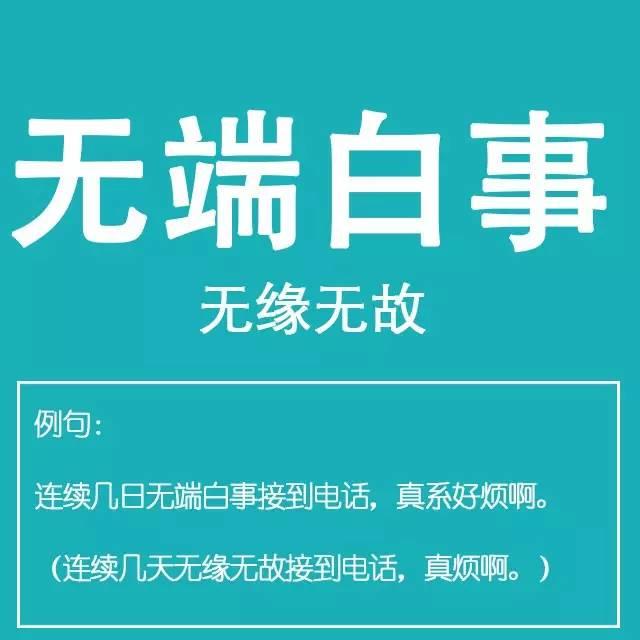 无端白事

无缘无故

例句：

连续几日无端白事接到电话，真系好烦啊。

（连续几天无缘无故接到电话，真烦啊。）